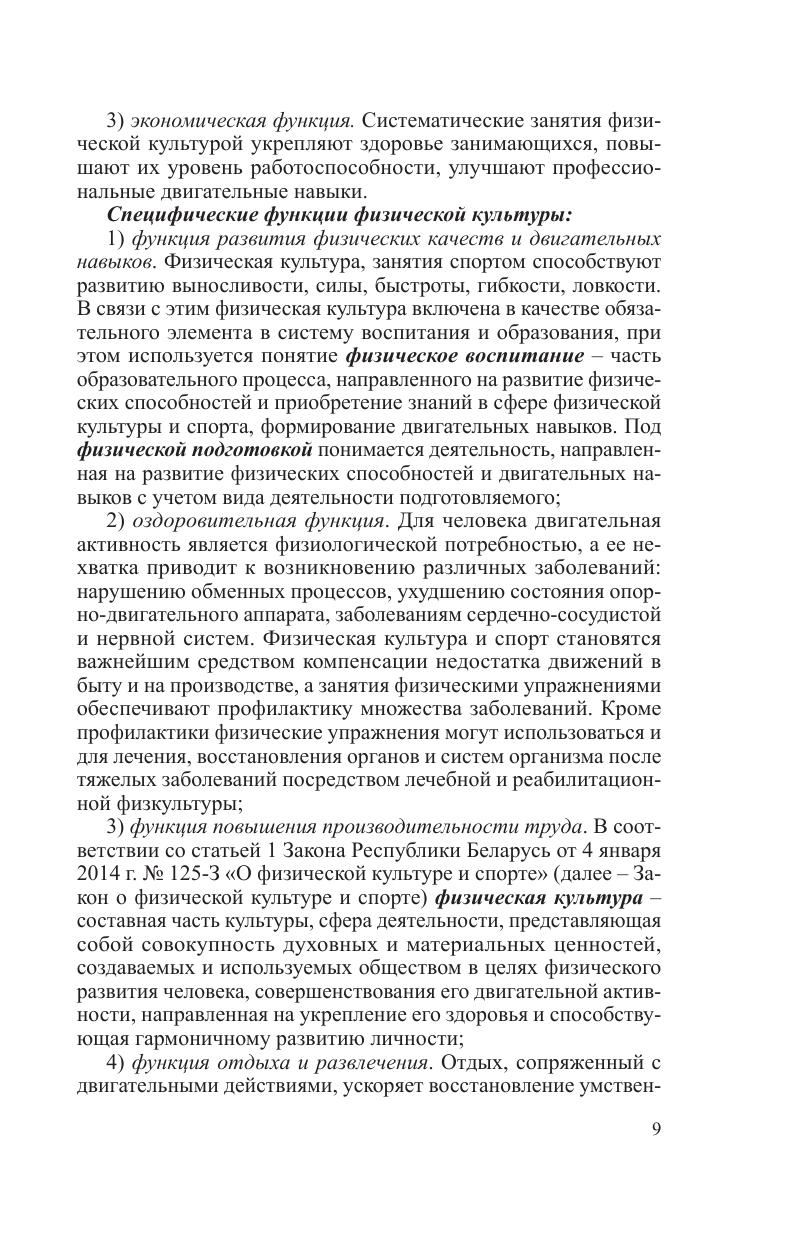 3) экономическая функция. Систематические занятия физической культурой укрепляют здоровье занимающихся, повышают их уровень работоспособности, улучшают профессиональные двигательные навыки.

Специфические функции физической культуры:

1) функция развития физических качеств и двигательных навыков. Физическая культура, занятия спортом способствуют развитию выносливости, силы, быстроты, гибкости, ловкости. В связи с этим физическая культура включена в качестве обязательного элемента в систему воспитания и образования, при этом используется понятие физическое воспитание – часть образовательного процесса, направленного на развитие физических способностей и приобретение знаний в сфере физической культуры и спорта, формирование двигательных навыков. Под физической подготовкой понимается деятельность, направленная на развитие физических способностей и двигательных навыков с учетом вида деятельности подготовляемого;

2) оздоровительная функция. Для человека двигательная активность является физиологической потребностью, а ее нехватка приводит к возникновению различных заболеваний: нарушению обменных процессов, ухудшению состояния опорно-двигательного аппарата, заболеваниям сердечно-сосудистой и нервной систем. Физическая культура и спорт становятся важнейшим средством компенсации недостатка движений в быту и на производстве, а занятия физическими упражнениями обеспечивают профилактику множества заболеваний. Кроме профилактики физические упражнения могут использоваться и для лечения, восстановления органов и систем организма после тяжелых заболеваний посредством лечебной и реабилитационной физкультуры;

3) функция повышения производительности труда. В соответствии со статьей 1 Закона Республики Беларусь от 4 января 2014 г. № 125-З «О физической культуре и спорте» (далее – Закон о физической культуре и спорте) физическая культура – составная часть культуры, сфера деятельности, представляющая собой совокупность духовных и материальных ценностей, создаваемых и используемых обществом в целях физического развития человека, совершенствования его двигательной активности, направленная на укрепление его здоровья и способствующая гармоничному развитию личности;

4) функция отдыха и развлечения. Отдых, сопряженный с двигательными действиями, ускоряет восстановление умствен-

9